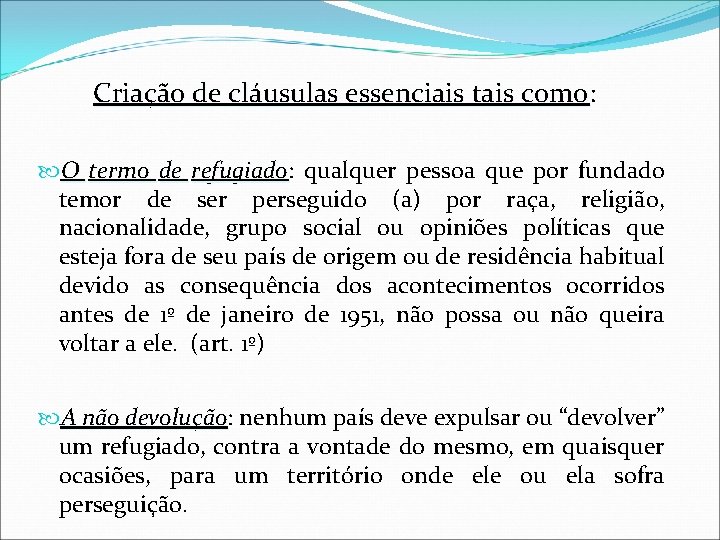 Criação de cláusulas essenciais tais como:

O termo de refugiado: qualquer pessoa que por fundado temor de ser perseguido (a) por raça, religião, nacionalidade, grupo social ou opiniões políticas que esteja fora de seu país de origem ou de residência habitual devido as consequência dos acontecimentos ocorridos antes de 1º de janeiro de 1951, não possa ou não queira voltar a ele. (art. 1º)

A não devolução: nenhum país deve expulsar ou “devolver” um refugiado, contra a vontade do mesmo, em quaisquer ocasiões, para um território onde ele ou ela sofra perseguição.